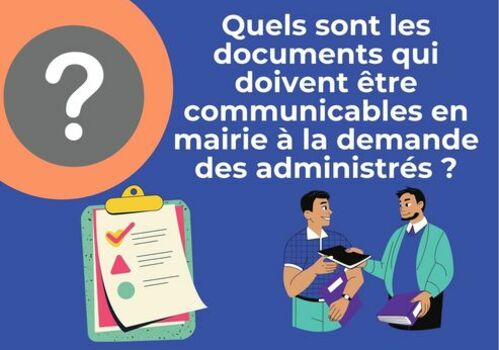 ?

Quels sont les documents qui doivent être communicables en mairie à la demande des administrés ?